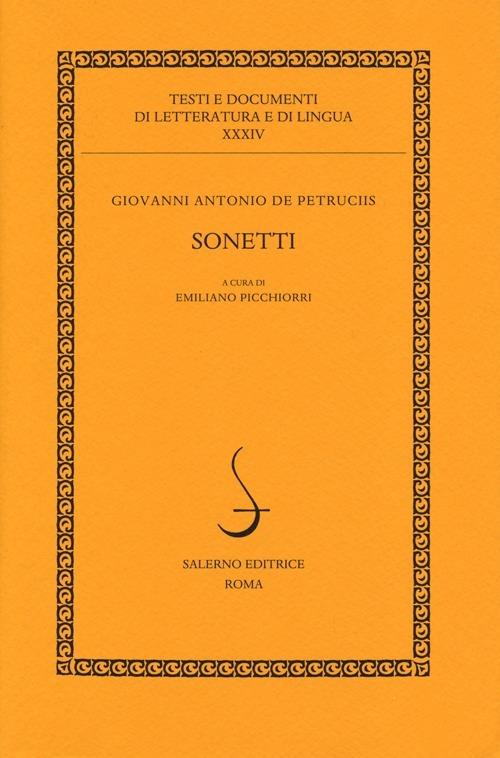 TESTI E DOCUMENTI
DI LETTERATURA E DI LINGUA
XXXIV

GIOVANNI ANTONIO DE PETRUCIIS

SONETTI

A CURA DI
EMILIANO PICCHIORRI

SALERNO EDITRICE
ROMA